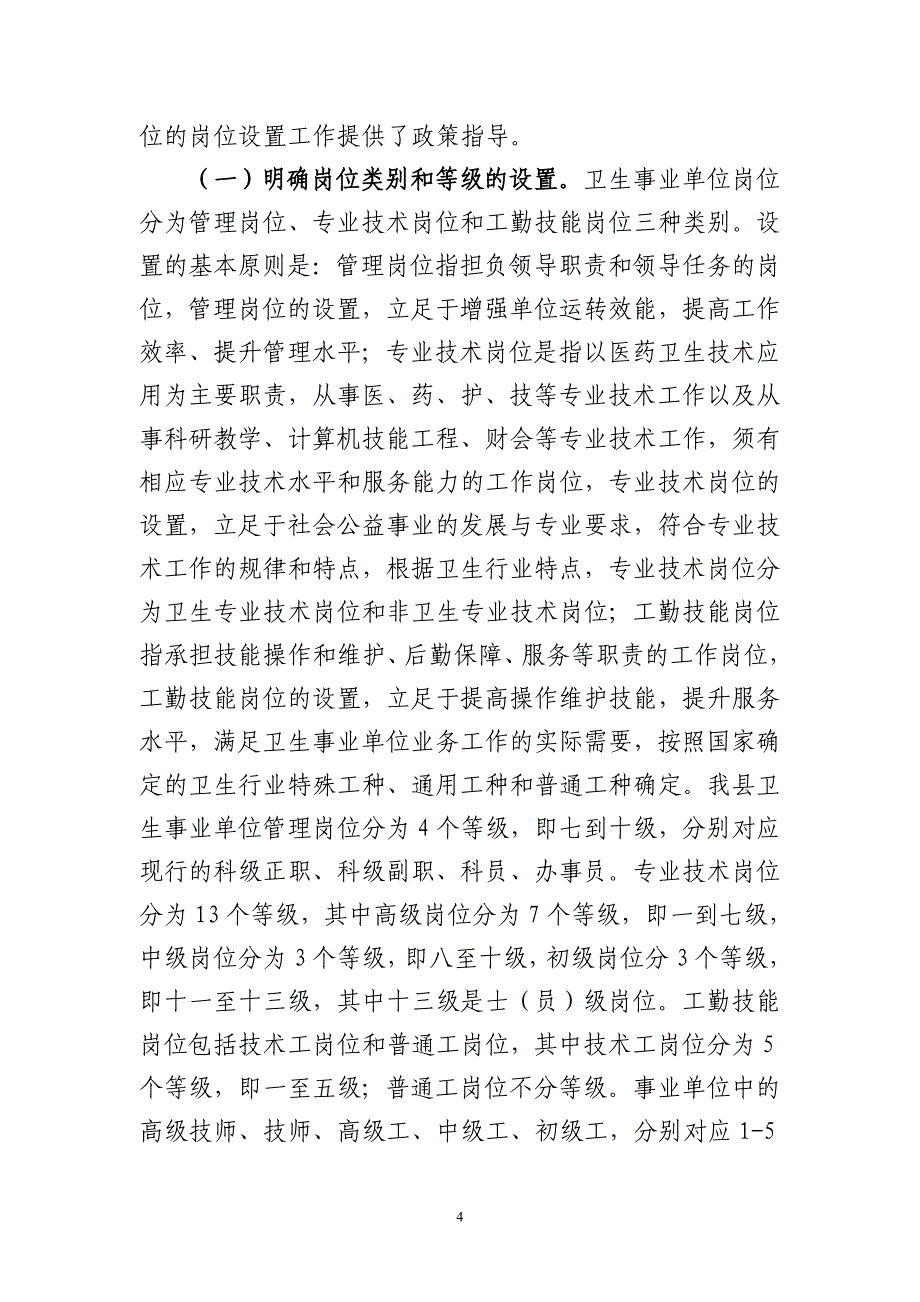 位的岗位设置工作提供了政策指导。

（一）明确岗位类别和等级的设置。卫生事业单位岗位分为管理岗位、专业技术岗位和工勤技能岗位三种类别。设置的基本原则是：管理岗位指担负领导职责和领导任务的岗位，管理岗位的设置，立足于增强单位运转效能，提高工作效率、提升管理水平；专业技术岗位是指以医药卫生技术应用为主要职责，从事医、药、护、技等专业技术工作以及从事科研教学、计算机技能工程、财会等专业技术工作，须有相应专业技术水平和服务能力的工作岗位，专业技术岗位的设置，立足于社会公益事业的发展与专业要求，符合专业技术工作的规律和特点，根据卫生行业特点，专业技术岗位分为卫生专业技术岗位和非卫生专业技术岗位；工勤技能岗位指承担技能操作和维护、后勤保障、服务等职责的工作岗位，工勤技能岗位的设置，立足于提高操作维护技能，提升服务水平，满足卫生事业单位业务工作的实际需要，按照国家确定的卫生行业特殊工种、通用工种和普通工种确定。我县卫生事业单位管理岗位分为 4 个等级，即七到十级，分别对应现行的科级正职、科级副职、科员、办事员。专业技术岗位分为 13 个等级，其中高级岗位分为 7 个等级，即一到七级，中级岗位分为 3 个等级，即八至十级，初级岗位分 3 个等级，即十一至十三级，其中十三级是士（员）级岗位。工勤技能岗位包括技术工岗位和普通工岗位，其中技术工岗位分为 5 个等级，即一至五级；普通工岗位不分等级。事业单位中的高级技师、技师、高级工、中级工、初级工，分别对应 1-5

4